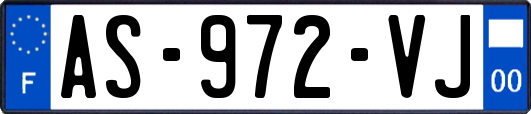 F
AS-972-VJ
00